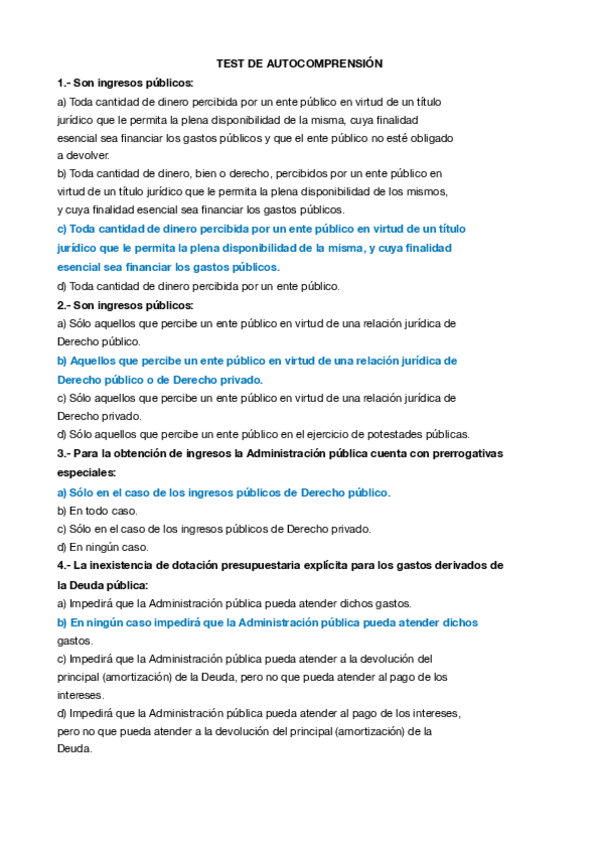 TEST DE AUTOCOMPRENSIÓN

1.- Son ingresos públicos:

a) Toda cantidad de dinero percibida por un ente público en virtud de un título jurídico que le permita la plena disponibilidad de la misma, cuya finalidad esencial sea financiar los gastos públicos y que el ente público no esté obligado a devolver.

b) Toda cantidad de dinero, bien o derecho, percibidos por un ente público en virtud de un título jurídico que le permita la plena disponibilidad de los mismos, y cuya finalidad esencial sea financiar los gastos públicos.

c) Toda cantidad de dinero percibida por un ente público en virtud de un título jurídico que le permita la plena disponibilidad de la misma, y cuya finalidad esencial sea financiar los gastos públicos.

d) Toda cantidad de dinero percibida por un ente público.

2.- Son ingresos públicos:

a) Sólo aquellos que percibe un ente público en virtud de una relación jurídica de Derecho público.

b) Aquellos que percibe un ente público en virtud de una relación jurídica de Derecho público o de Derecho privado.

c) Sólo aquellos que percibe un ente público en virtud de una relación jurídica de Derecho privado.

d) Sólo aquellos que percibe un ente público en el ejercicio de potestades públicas.

3.- Para la obtención de ingresos la Administración pública cuenta con prerrogativas especiales:

a) Sólo en el caso de los ingresos públicos de Derecho público.

b) En todo caso.

c) Sólo en el caso de los ingresos públicos de Derecho privado.

d) En ningún caso.

4.- La inexistencia de dotación presupuestaria explícita para los gastos derivados de la Deuda pública:

a) Impedirá que la Administración pública pueda atender dichos gastos.

b) En ningún caso impedirá que la Administración pública pueda atender dichos gastos.

c) Impedirá que la Administración pública pueda atender a la devolución del principal (amortización) de la Deuda, pero no que pueda atender al pago de los intereses.

d) Impedirá que la Administración pública pueda atender al pago de los intereses, pero no que pueda atender a la devolución del principal (amortización) de la Deuda.